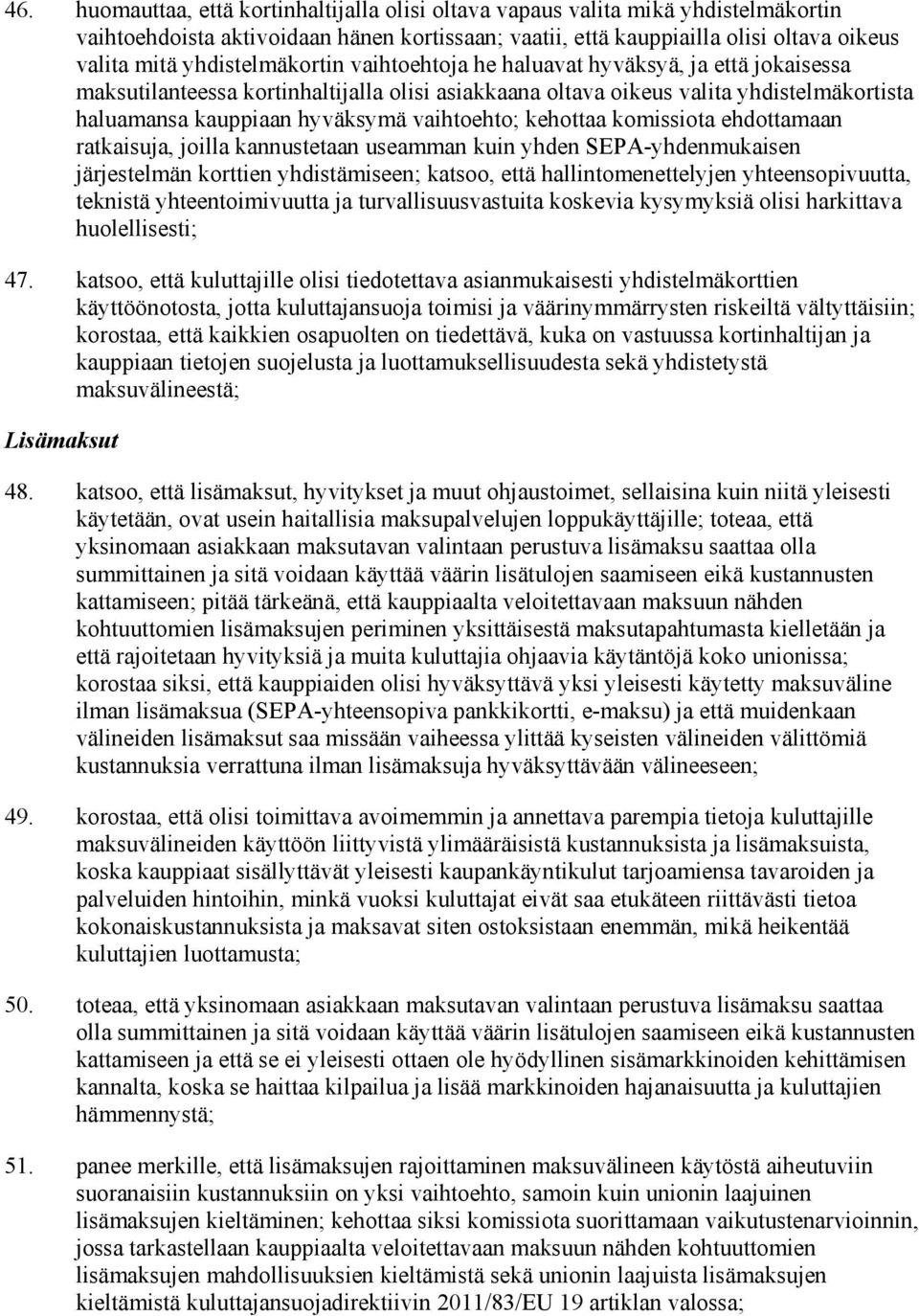 46. huomauttaa, että kortinhaltijalla olisi oltava vapaus valita mikä yhdistelmäkortin vaihtoehdoista aktivoidaan hänen kortissaan; vaatii, että kauppiailla olisi oltava oikeus valita mitä yhdistelmäkortin vaihtoehtoja he haluavat hyväksyä, ja että jokaisessa maksutilanteessa kortinhaltijalla olisi asiakkaana oltava oikeus valita yhdistelmäkortista haluamansa kauppiaan hyväksymä vaihtoehto; kehottaa komissiota ehdottamaan ratkaisuja, joilla kannustetaan useamman kuin yhden SEPA-yhdenmukaisen järjestelmän korttien yhdistämiseen; katsoo, että hallintomenettelyjen yhteensopivuutta, teknistä yhteentoimivuutta ja turvallisuusvastuita koskevia kysymyksiä olisi harkittava huolellisesti;

47. katsoo, että kuluttajille olisi tiedotettava asianmukaisesti yhdistelmäkorttien käyttöönotosta, jotta kuluttajansuoja toimisi ja väärinymmärrysten riskeiltä vältyttäisiin; korostaa, että kaikkien osapuolten on tiedettävä, kuka on vastuussa kortinhaltijan ja kauppiaan tietojen suojelusta ja luottamuksellisuudesta sekä yhdistetystä maksuvälineestä;

Lisämaksut

48. katsoo, että lisämaksut, hyvitykset ja muut ohjaustoimet, sellaisina kuin niitä yleisesti käytetään, ovat usein haitallisia maksupalvelujen loppukäyttäjille; toteaa, että yksinomaan asiakkaan maksutavan valintaan perustuva lisämaksu saattaa olla summittainen ja sitä voidaan käyttää väärin lisätulojen saamiseen eikä kustannusten kattamiseen; pitää tärkeänä, että kauppiaalta veloitettavaan maksuun nähden kohtuuttomien lisämaksujen periminen yksittäisestä maksutapahtumasta kielletään ja että rajoitetaan hyvityksiä ja muita kuluttajia ohjaavia käytäntöjä koko unionissa; korostaa siksi, että kauppiaiden olisi hyväksyttävä yksi yleisesti käytetty maksuväline ilman lisämaksua (SEPA-yhteensopiva pankkikortti, e-maksu) ja että muidenkaan välineiden lisämaksut saa missään vaiheessa ylittää kyseisten välineiden välittömiä kustannuksia verrattuna ilman lisämaksuja hyväksyttävään välineeseen;

49. korostaa, että olisi toimittava avoimemmin ja annettava parempia tietoja kuluttajille maksuvälineiden käyttöön liittyvistä ylimääräisistä kustannuksista ja lisämaksuista, koska kauppiaat sisällyttävät yleisesti kaupankäyntikulut tarjoamiensa tavaroiden ja palveluiden hintoihin, minkä vuoksi kuluttajat eivät saa etukäteen riittävästi tietoa kokonaiskustannuksista ja maksavat siten ostoksistaan enemmän, mikä heikentää kuluttajien luottamusta;

50. toteaa, että yksinomaan asiakkaan maksutavan valintaan perustuva lisämaksu saattaa olla summittainen ja sitä voidaan käyttää väärin lisätulojen saamiseen eikä kustannusten kattamiseen ja että se ei yleisesti ottaen ole hyödyllinen sisämarkkinoiden kehittämisen kannalta, koska se haittaa kilpailua ja lisää markkinoiden hajanaisuutta ja kuluttajien hämmennystä;

51. panee merkille, että lisämaksujen rajoittaminen maksuvälineen käytöstä aiheutuviin suoranaisiin kustannuksiin on yksi vaihtoehto, samoin kuin unionin laajuinen lisämaksujen kieltäminen; kehottaa siksi komissiota suorittamaan vaikutustenarvioinnin, jossa tarkastellaan kauppiaalta veloitettavaan maksuun nähden kohtuuttomien lisämaksujen mahdollisuuksien kieltämistä sekä unionin laajuista lisämaksujen kieltämistä kuluttajansuojadirektiivin 2011/83/EU 19 artiklan valossa;